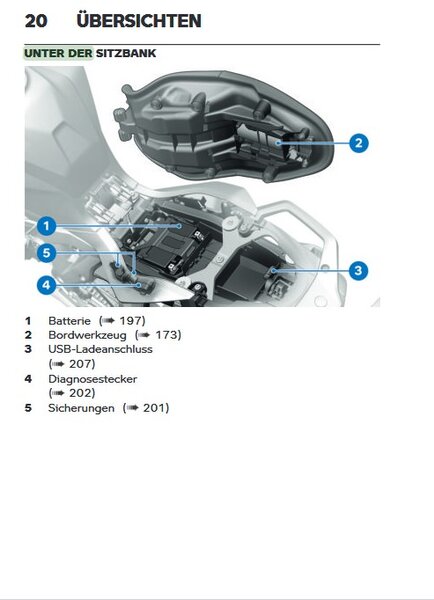 20 ÜBERSICHTEN

UNTER DER SITZBANK

2

1

5

3

4

1 Batterie (➠ 197)
2 Bordwerkzeug (➠ 173)
3 USB-Ladeanschluss (➠ 207)
4 Diagnosestecker (➠ 202)
5 Sicherungen (➠ 201)